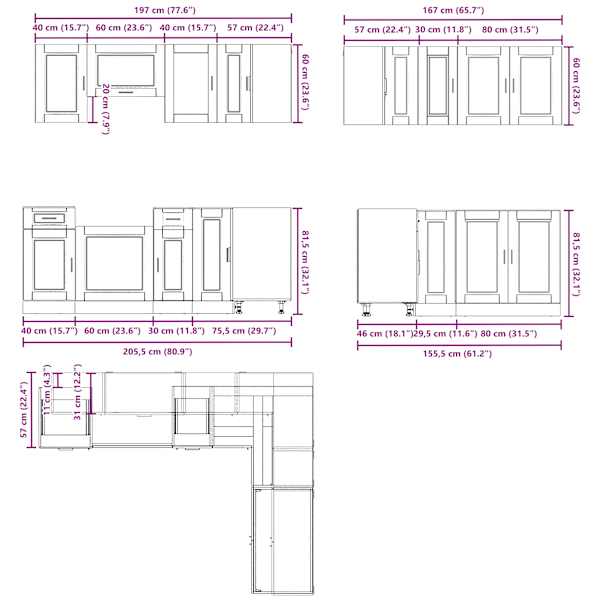 197 cm (77.6")
40 cm (15.7") 60 cm (23.6") 40 cm (15.7") 57 cm (22.4")
60 cm (23.6")
20 cm (7.9")

167 cm (65.7")
57 cm (22.4") 30 cm (11.8") 80 cm (31.5")
60 cm (23.6")

81,5 cm (32.1")
40 cm (15.7") 60 cm (23.6") 30 cm (11.8") 75,5 cm (29.7")
205,5 cm (80.9")

81,5 cm (32.1")
46 cm (18.1") 29,5 cm (11.6") 80 cm (31.5")
155,5 cm (61.2")

57 cm (22.4")
11 cm (4.3")
31 cm (12.2")